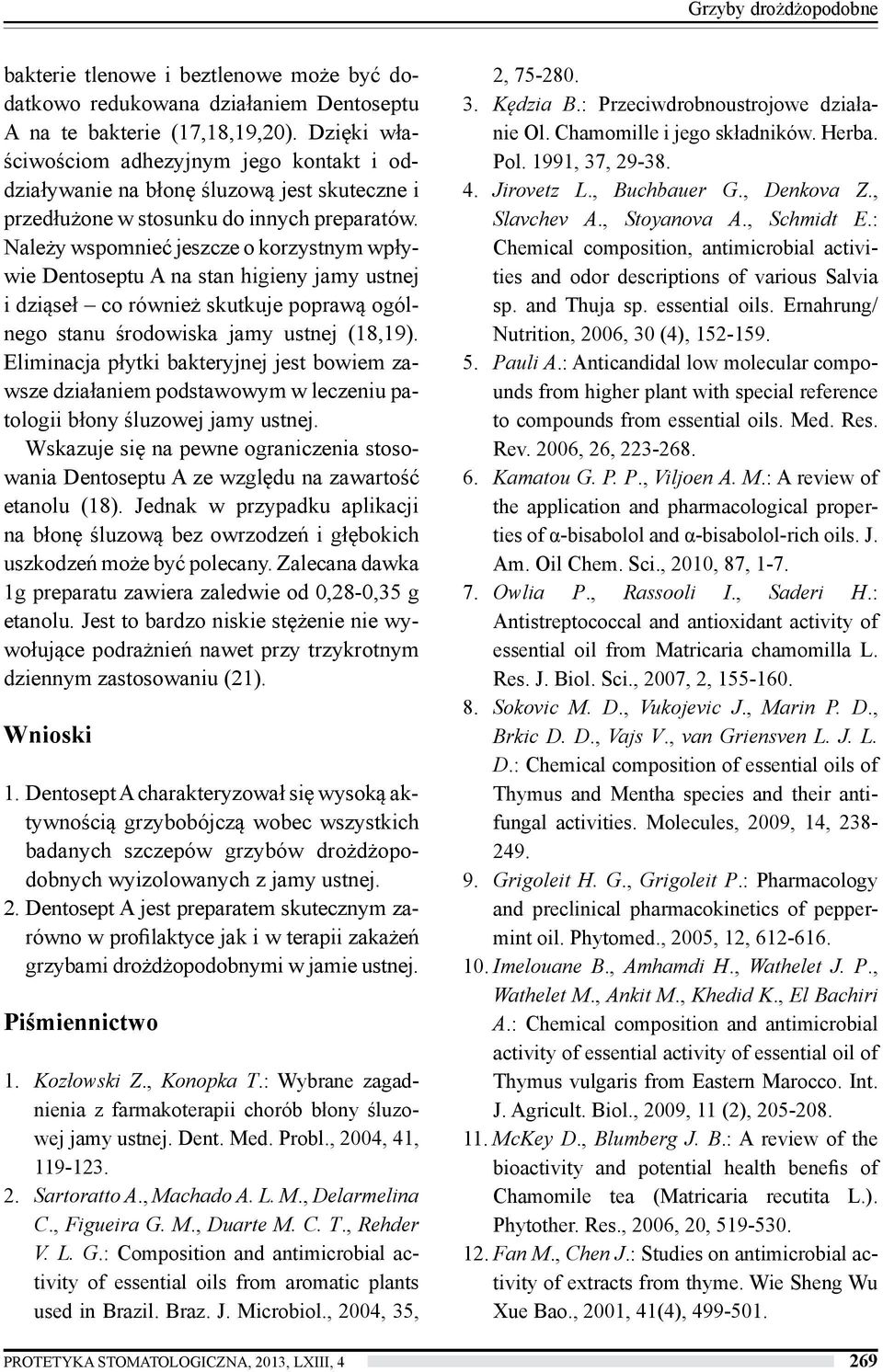 Grzyby drożdżopodobne

bakterie tlenowe i beztlenowe może być dodatkowo redukowana działaniem Dentoseptu A na te bakterie (17,18,19,20). Dzięki właściwościom adhezyjnym jego kontakt i oddziaływanie na błonę śluzową jest skuteczne i przedłużone w stosunku do innych preparatów. Należy wspomnieć jeszcze o korzystnym wpływie Dentoseptu A na stan higieny jamy ustnej i dziąseł – co również skutkuje poprawą ogólnego stanu środowiska jamy ustnej (18,19). Eliminacja płytki bakteryjnej jest bowiem zawsze działaniem podstawowym w leczeniu patologii błony śluzowej jamy ustnej.

Wskazuje się na pewne ograniczenia stosowania Dentoseptu A ze względu na zawartość etanolu (18). Jednak w przypadku aplikacji na błonę śluzową bez owrzodzeń i głębokich uszkodzeń może być polecany. Zalecana dawka 1g preparatu zawiera zaledwie od 0,28-0,35 g etanolu. Jest to bardzo niskie stężenie nie wywołujące podrażnień nawet przy trzykrotnym dziennym zastosowaniu (21).

Wnioski

1. Dentosept A charakteryzował się wysoką aktywnością grzybobójczą wobec wszystkich badanych szczepów grzybów drożdżopodobnych wyizolowanych z jamy ustnej.
2. Dentosept A jest preparatem skutecznym zarówno w profilaktyce jak i w terapii zakażeń grzybami drożdżopodobnymi w jamie ustnej.

Piśmiennictwo

1. Kozłowski Z., Konopka T.: Wybrane zagadnienia z farmakoterapii chorób błony śluzowej jamy ustnej. Dent. Med. Probl., 2004, 41, 119-123.
2. Sartoratto A., Machado A. L. M., Delarmelina C., Figueira G. M., Duarte M. C. T., Rehder V. L. G.: Composition and antimicrobial activity of essential oils from aromatic plants used in Brazil. Braz. J. Microbiol., 2004, 35, 2, 75-280.
3. Kędzia B.: Przeciwdrobnoustrojowe działanie Ol. Chamomille i jego składników. Herba. Pol. 1991, 37, 29-38.
4. Jirovetz L., Buchbauer G., Denkova Z., Slavchev A., Stoyanova A., Schmidt E.: Chemical composition, antimicrobial activities and odor descriptions of various Salvia sp. and Thuja sp. essential oils. Ernahrung/ Nutrition, 2006, 30 (4), 152-159.
5. Pauli A.: Anticandidal low molecular compounds from higher plant with special reference to compounds from essential oils. Med. Res. Rev. 2006, 26, 223-268.
6. Kamatou G. P. P., Viljoen A. M.: A review of the application and pharmacological properties of α-bisabolol and α-bisabolol-rich oils. J. Am. Oil Chem. Sci., 2010, 87, 1-7.
7. Owlia P., Rassooli I., Saderi H.: Antistreptococcal and antioxidant activity of essential oil from Matricaria chamomilla L. Res. J. Biol. Sci., 2007, 2, 155-160.
8. Sokovic M. D., Vukojevic J., Marin P. D., Brkic D. D., Vajs V., van Griensven L. J. L. D.: Chemical composition of essential oils of Thymus and Mentha species and their antifungal activities. Molecules, 2009, 14, 238-249.
9. Grigoleit H. G., Grigoleit P.: Pharmacology and preclinical pharmacokinetics of peppermint oil. Phytomed., 2005, 12, 612-616.
10. Imelouane B., Amhamdi H., Wathelet J. P., Wathelet M., Ankit M., Khedid K., El Bachiri A.: Chemical composition and antimicrobial activity of essential activity of essential oil of Thymus vulgaris from Eastern Marocco. Int. J. Agricult. Biol., 2009, 11 (2), 205-208.
11. McKey D., Blumberg J. B.: A review of the bioactivity and potential health benefis of Chamomile tea (Matricaria recutita L.). Phytother. Res., 2006, 20, 519-530.
12. Fan M., Chen J.: Studies on antimicrobial activity of extracts from thyme. Wie Sheng Wu Xue Bao., 2001, 41(4), 499-501.

PROTETYKA STOMATOLOGICZNA, 2013, LXIII, 4 269